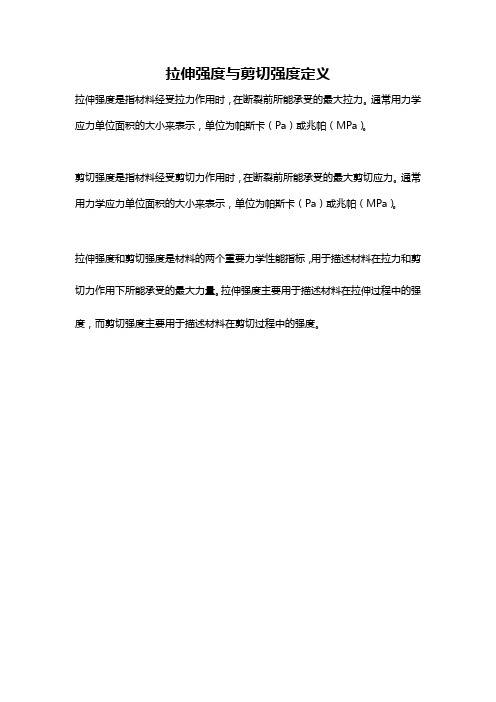 拉伸强度与剪切强度定义

拉伸强度是指材料经受拉力作用时，在断裂前所能承受的最大拉力。通常用力学应力单位面积的大小来表示，单位为帕斯卡（Pa）或兆帕（MPa）。

剪切强度是指材料经受剪切力作用时，在断裂前所能承受的最大剪切应力。通常用力学应力单位面积的大小来表示，单位为帕斯卡（Pa）或兆帕（MPa）。

拉伸强度和剪切强度是材料的两个重要力学性能指标，用于描述材料在拉力和剪切力作用下所能承受的最大力量。拉伸强度主要用于描述材料在拉伸过程中的强度，而剪切强度主要用于描述材料在剪切过程中的强度。